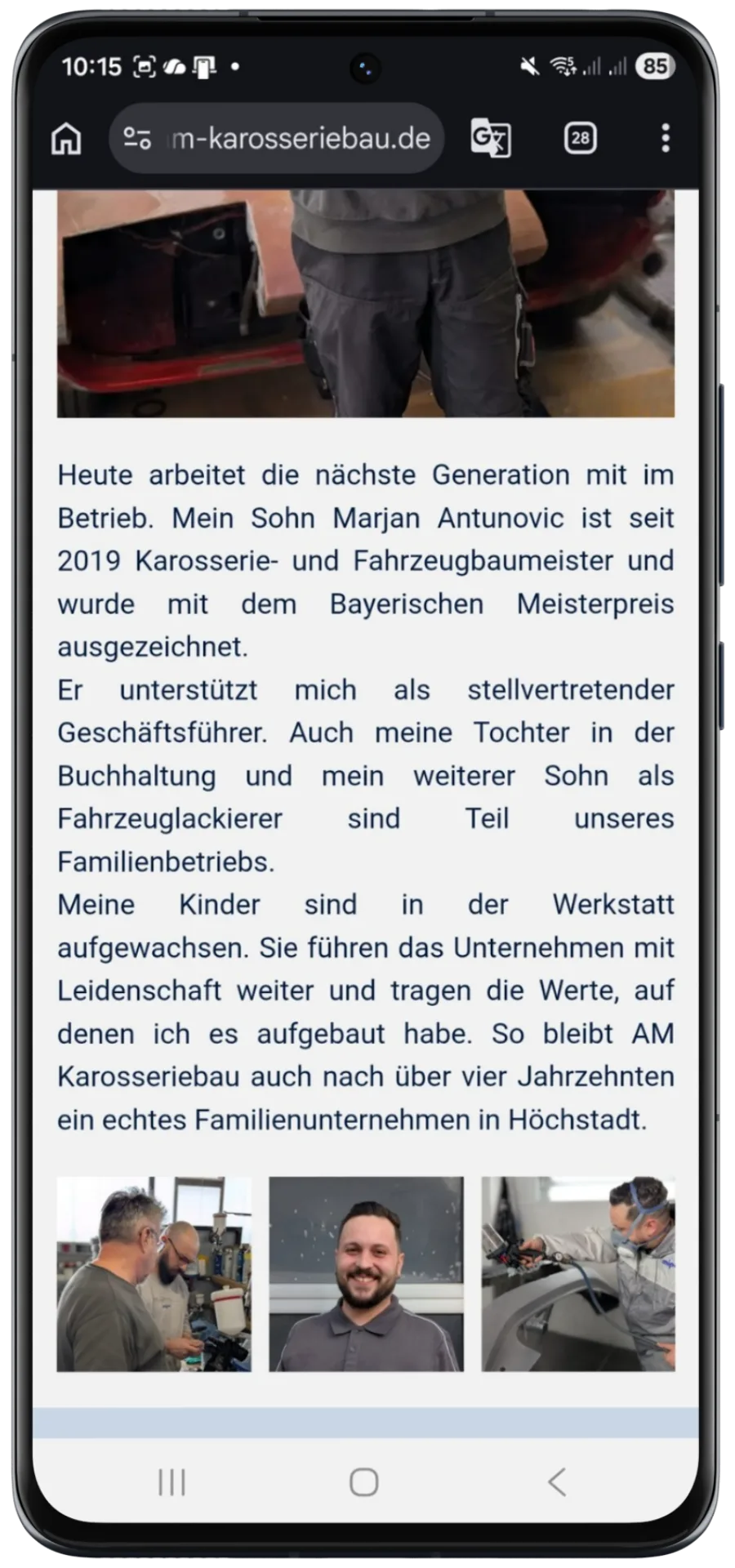 10:15 85

m-karosseriebau.de 28

Heute arbeitet die nächste Generation mit im Betrieb. Mein Sohn Marjan Antunovic ist seit 2019 Karosserie- und Fahrzeugbaumeister und wurde mit dem Bayerischen Meisterpreis ausgezeichnet.
Er unterstützt mich als stellvertretender Geschäftsführer. Auch meine Tochter in der Buchhaltung und mein weiterer Sohn als Fahrzeuglackierer sind Teil unseres Familienbetriebs.
Meine Kinder sind in der Werkstatt aufgewachsen. Sie führen das Unternehmen mit Leidenschaft weiter und tragen die Werte, auf denen ich es aufgebaut habe. So bleibt AM Karosseriebau auch nach über vier Jahrzehnten ein echtes Familienunternehmen in Höchstadt.